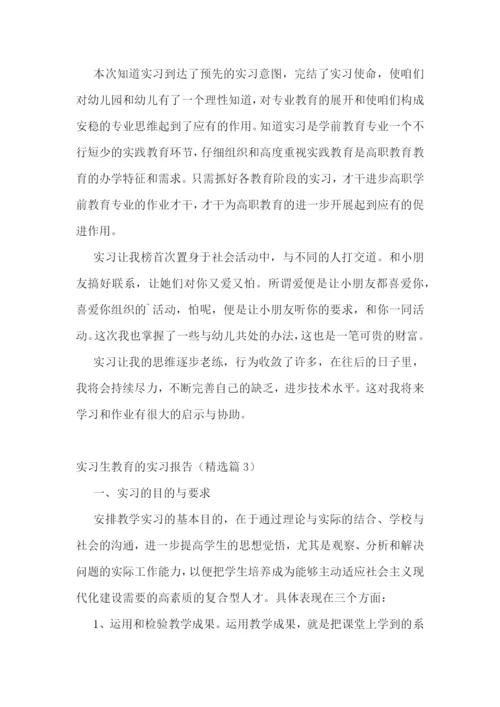 本次知道实习到达了预先的实习意图，完结了实习使命，使咱们对幼儿园和幼儿有了一个理性知道，对专业教育的展开和使咱们构成安稳的专业思维起到了应有的作用。知道实习是学前教育专业一个不行短少的实践教育环节，仔细组织和高度重视实践教育是高职教育教育的办学特征和需求。只需抓好各教育阶段的实习，才干进步高职学前教育专业的作业才干，才干为高职教育的进一步开展起到应有的促进作用。

实习让我榜首次置身于社会活动中，与不同的人打交道。和小朋友搞好联系，让她们对你又爱又怕。所谓爱便是让小朋友都喜爱你，喜爱你组织的`活动，怕呢，便是让小朋友听你的要求，和你一同活动。这次我也掌握了一些与幼儿共处的办法，这也是一笔可贵的财富。

实习让我的思维逐步老练，行为收敛了许多，在往后的日子里，我将会持续尽力，不断完善自己的缺乏，进步技术水平。这对我将来学习和作业有很大的启示与协助。

实习生教育的实习报告（精选篇 3）

一、实习的目的与要求

安排教学实习的基本目的，在于通过理论与实际的结合、学校与社会的沟通，进一步提高学生的思想觉悟，尤其是观察、分析和解决问题的实际工作能力，以便把学生培养成为能够主动适应社会主义现代化建设需要的高素质的复合型人才。具体表现在三个方面：

1、运用和检验教学成果。运用教学成果，就是把课堂上学到的系